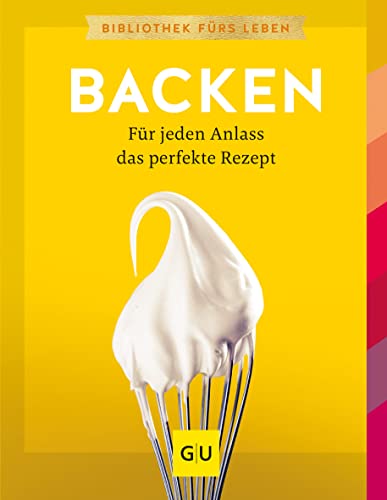 BIBLIOTHEK FÜRS LEBEN

BACKEN

Für jeden Anlass das perfekte Rezept

GU